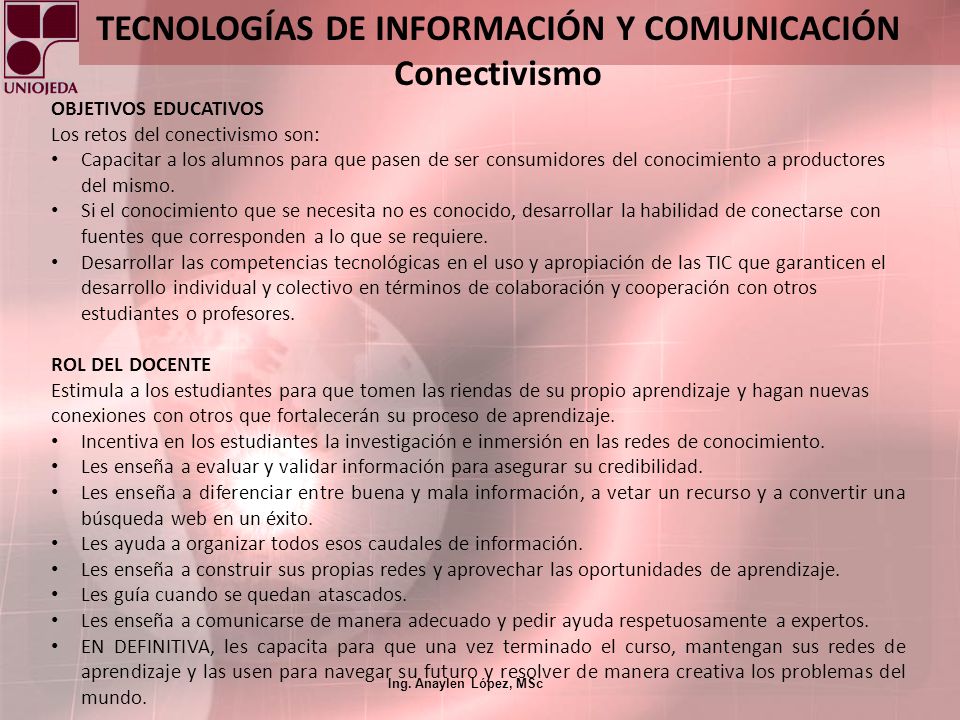 UNIOJEDA

TECNOLOGÍAS DE INFORMACIÓN Y COMUNICACIÓN
Conectivismo

OBJETIVOS EDUCATIVOS
Los retos del conectivismo son:
• Capacitar a los alumnos para que pasen de ser consumidores del conocimiento a productores del mismo.
• Si el conocimiento que se necesita no es conocido, desarrollar la habilidad de conectarse con fuentes que corresponden a lo que se requiere.
• Desarrollar las competencias tecnológicas en el uso y apropiación de las TIC que garanticen el desarrollo individual y colectivo en términos de colaboración y cooperación con otros estudiantes o profesores.

ROL DEL DOCENTE
Estimula a los estudiantes para que tomen las riendas de su propio aprendizaje y hagan nuevas conexiones con otros que fortalecerán su proceso de aprendizaje.
• Incentiva en los estudiantes la investigación e inmersión en las redes de conocimiento.
• Les enseña a evaluar y validar información para asegurar su credibilidad.
• Les enseña a diferenciar entre buena y mala información, a vetar un recurso y a convertir una búsqueda web en un éxito.
• Les ayuda a organizar todos esos caudales de información.
• Les enseña a construir sus propias redes y aprovechar las oportunidades de aprendizaje.
• Les guía cuando se quedan atascados.
• Les enseña a comunicarse de manera adecuado y pedir ayuda respetuosamente a expertos.
• EN DEFINITIVA, les capacita para que una vez terminado el curso, mantengan sus redes de aprendizaje y las usen para navegar su futuro y resolver de manera creativa los problemas del mundo.

Ing. Anaylen López, MSc